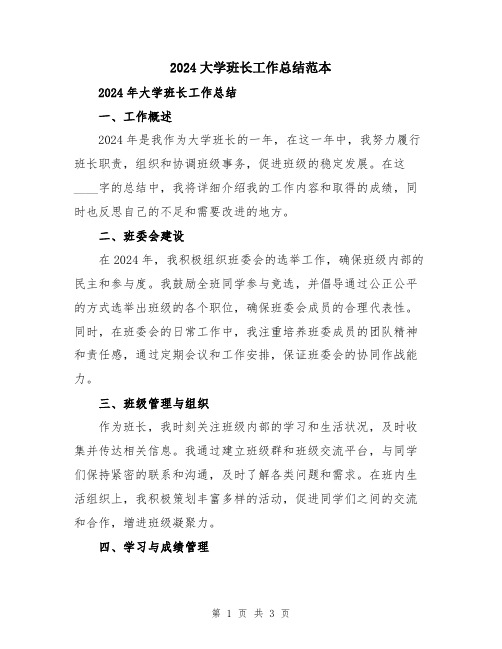 2024大学班长工作总结范本

2024年大学班长工作总结

一、工作概述

2024年是我作为大学班长的一年，在这一年中，我努力履行班长职责，组织和协调班级事务，促进班级的稳定发展。在这____字的总结中，我将详细介绍我的工作内容和取得的成绩，同时也反思自己的不足和需要改进的地方。

二、班委会建设

在2024年，我积极组织班委会的选举工作，确保班级内部的民主和参与度。我鼓励全班同学参与竞选，并倡导通过公正公平的方式选举出班级的各个职位，确保班委会成员的合理代表性。同时，在班委会的日常工作中，我注重培养班委成员的团队精神和责任感，通过定期会议和工作安排，保证班委会的协同作战能力。

三、班级管理与组织

作为班长，我时刻关注班级内部的学习和生活状况，及时收集并传达相关信息。我通过建立班级群和班级交流平台，与同学们保持紧密的联系和沟通，及时了解各类问题和需求。在班内生活组织上，我积极策划丰富多样的活动，促进同学们之间的交流和合作，增进班级凝聚力。

四、学习与成绩管理

第 1 页 共 3 页